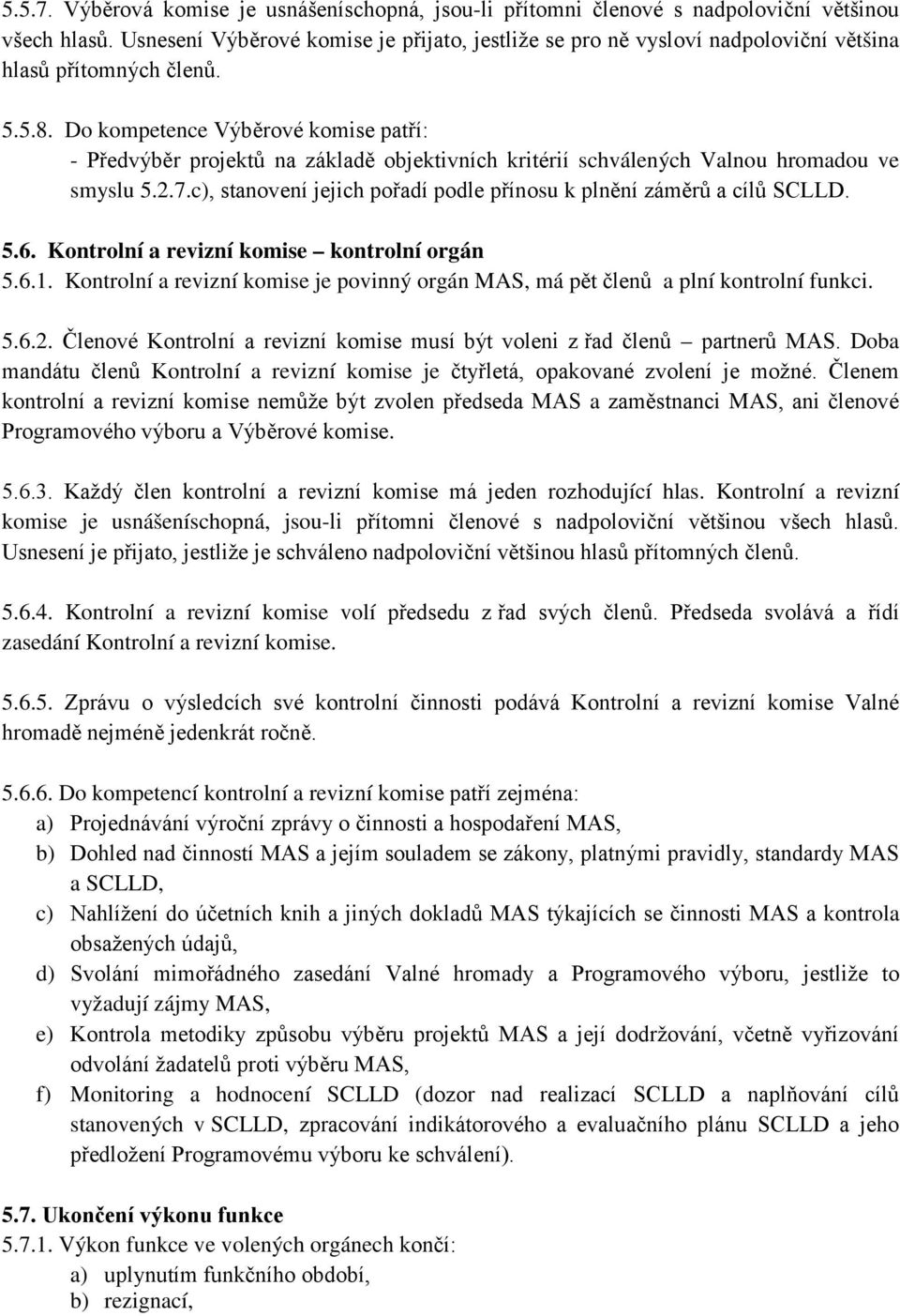 5.5.7. Výběrová komise je usnášeníschopná, jsou-li přítomni členové s nadpoloviční většinou všech hlasů. Usnesení Výběrové komise je přijato, jestliže se pro ně vysloví nadpoloviční většina hlasů přítomných členů.

5.5.8. Do kompetence Výběrové komise patří:
- Předvýběr projektů na základě objektivních kritérií schválených Valnou hromadou ve smyslu 5.2.7.c), stanovení jejich pořadí podle přínosu k plnění záměrů a cílů SCLLD.

5.6. Kontrolní a revizní komise – kontrolní orgán
5.6.1. Kontrolní a revizní komise je povinný orgán MAS, má pět členů a plní kontrolní funkci.

5.6.2. Členové Kontrolní a revizní komise musí být voleni z řad členů – partnerů MAS. Doba mandátu členů Kontrolní a revizní komise je čtyřletá, opakované zvolení je možné. Členem kontrolní a revizní komise nemůže být zvolen předseda MAS a zaměstnanci MAS, ani členové Programového výboru a Výběrové komise.

5.6.3. Každý člen kontrolní a revizní komise má jeden rozhodující hlas. Kontrolní a revizní komise je usnášeníschopná, jsou-li přítomni členové s nadpoloviční většinou všech hlasů. Usnesení je přijato, jestliže je schváleno nadpoloviční většinou hlasů přítomných členů.

5.6.4. Kontrolní a revizní komise volí předsedu z řad svých členů. Předseda svolává a řídí zasedání Kontrolní a revizní komise.

5.6.5. Zprávu o výsledcích své kontrolní činnosti podává Kontrolní a revizní komise Valné hromadě nejméně jedenkrát ročně.

5.6.6. Do kompetencí kontrolní a revizní komise patří zejména:
a) Projednávání výroční zprávy o činnosti a hospodaření MAS,
b) Dohled nad činností MAS a jejím souladem se zákony, platnými pravidly, standardy MAS a SCLLD,
c) Nahlížení do účetních knih a jiných dokladů MAS týkajících se činnosti MAS a kontrola obsažených údajů,
d) Svolání mimořádného zasedání Valné hromady a Programového výboru, jestliže to vyžadují zájmy MAS,
e) Kontrola metodiky způsobu výběru projektů MAS a její dodržování, včetně vyřizování odvolání žadatelů proti výběru MAS,
f) Monitoring a hodnocení SCLLD (dozor nad realizací SCLLD a naplňování cílů stanovených v SCLLD, zpracování indikátorového a evaluačního plánu SCLLD a jeho předložení Programovému výboru ke schválení).

5.7. Ukončení výkonu funkce
5.7.1. Výkon funkce ve volených orgánech končí:
a) uplynutím funkčního období,
b) rezignací,